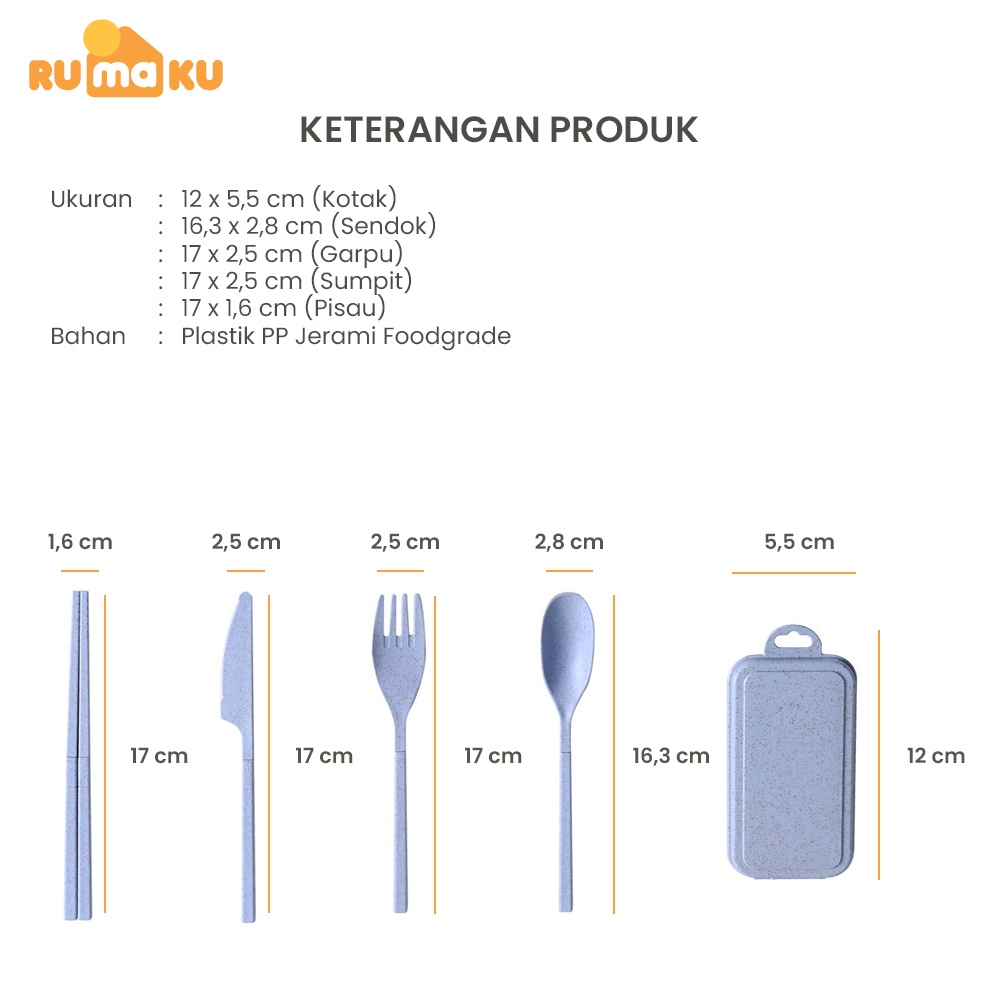 RUMAKU

KETERANGAN PRODUK

Ukuran : 12 x 5,5 cm (Kotak)
: 16,3 x 2,8 cm (Sendok)
: 17 x 2,5 cm (Garpu)
: 17 x 2,5 cm (Sumpit)
: 17 x 1,6 cm (Pisau)
Bahan : Plastik PP Jerami Foodgrade

1,6 cm
17 cm

2,5 cm
17 cm

2,5 cm
17 cm

2,8 cm
16,3 cm

5,5 cm
12 cm